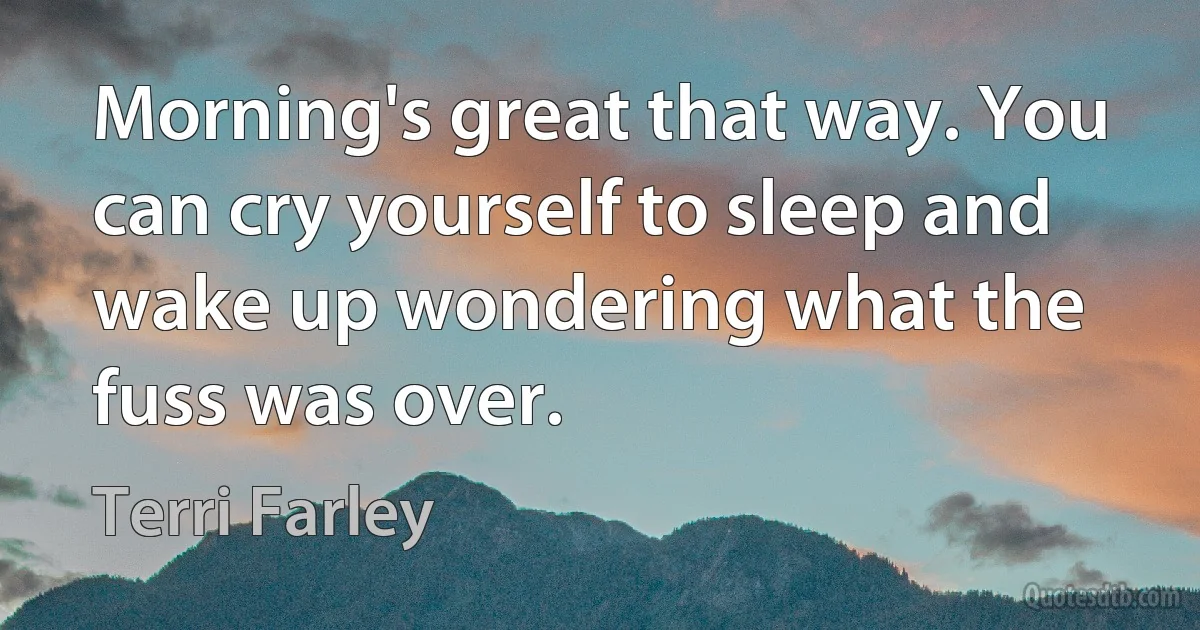 Morning's great that way. You can cry yourself to sleep and wake up wondering what the fuss was over.

Terri Farley

Quotesdtb.com